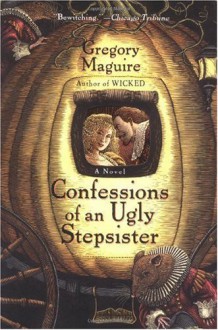 "Bewitching." —Chicago Tribune

Gregory Maguire

Author of WICKED

A Novel

Confessions of an Ugly Stepsister